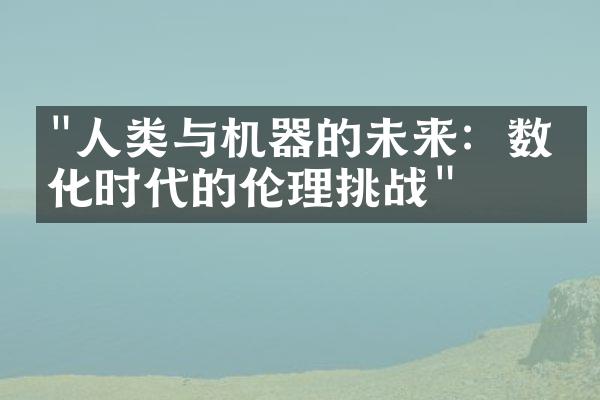 "人类与机器的未来：数化时代的伦理挑战"